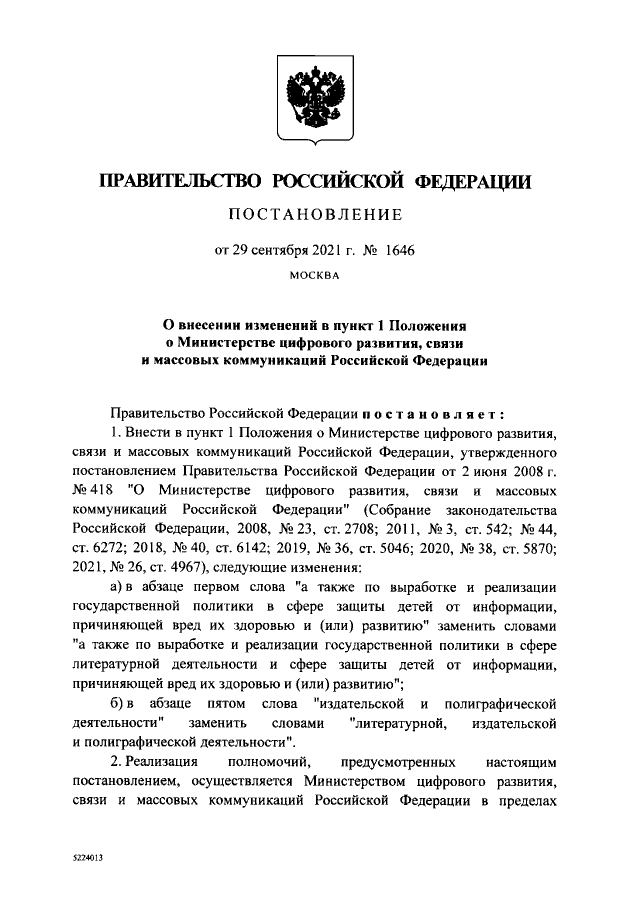 ПРАВИТЕЛЬСТВО РОССИЙСКОЙ ФЕДЕРАЦИИ

ПОСТАНОВЛЕНИЕ

от 29 сентября 2021 г. № 1646

МОСКВА

О внесении изменений в пункт 1 Положения о Министерстве цифрового развития, связи и массовых коммуникаций Российской Федерации

Правительство Российской Федерации постановляет:

1. Внести в пункт 1 Положения о Министерстве цифрового развития, связи и массовых коммуникаций Российской Федерации, утвержденного постановлением Правительства Российской Федерации от 2 июня 2008 г. № 418 "О Министерстве цифрового развития, связи и массовых коммуникаций Российской Федерации" (Собрание законодательства Российской Федерации, 2008, № 23, ст. 2708; 2011, № 3, ст. 542; № 44, ст. 6272; 2018, № 40, ст. 6142; 2019, № 36, ст. 5046; 2020, № 38, ст. 5870; 2021, № 26, ст. 4967), следующие изменения:

а) в абзаце первом слова "а также по выработке и реализации государственной политики в сфере защиты детей от информации, причиняющей вред их здоровью и (или) развитию" заменить словами "а также по выработке и реализации государственной политики в сфере литературной деятельности и сфере защиты детей от информации, причиняющей вред их здоровью и (или) развитию";

б) в абзаце пятом слова "издательской и полиграфической деятельности" заменить словами "литературной, издательской и полиграфической деятельности".

2. Реализация полномочий, предусмотренных настоящим постановлением, осуществляется Министерством цифрового развития, связи и массовых коммуникаций Российской Федерации в пределах

5224013